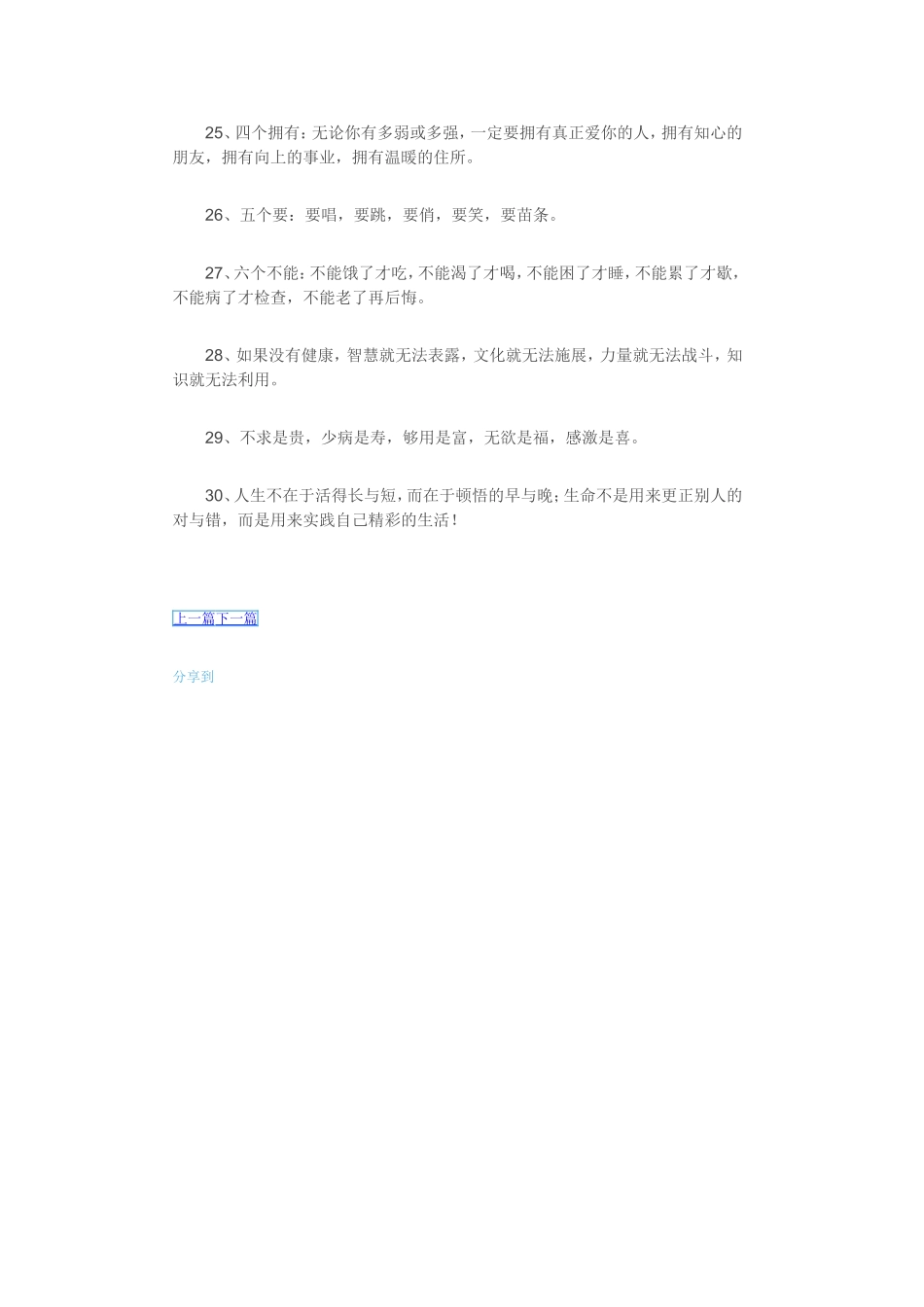 25、四个拥有：无论你有多弱或多强，一定要拥有真正爱你的人，拥有知心的朋友，拥有向上的事业，拥有温暖的住所。

26、五个要：要唱，要跳，要俏，要笑，要苗条。

27、六个不能：不能饿了才吃，不能渴了才喝，不能困了才睡，不能累了才歇，不能病了才检查，不能老了再后悔。

28、如果没有健康，智慧就无法表露，文化就无法施展，力量就无法战斗，知识就无法利用。

29、不求是贵，少病是寿，够用是富，无欲是福，感激是喜。

30、人生不在于活得长与短，而在于顿悟的早与晚；生命不是用来更正别人的对与错，而是用来实践自己精彩的生活！

上一篇下一篇

分享到